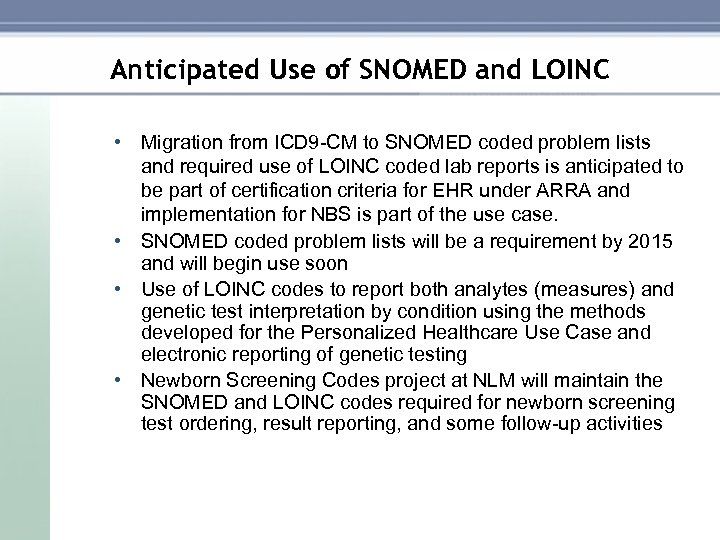 Anticipated Use of SNOMED and LOINC

• Migration from ICD9-CM to SNOMED coded problem lists and required use of LOINC coded lab reports is anticipated to be part of certification criteria for EHR under ARRA and implementation for NBS is part of the use case.
• SNOMED coded problem lists will be a requirement by 2015 and will begin use soon
• Use of LOINC codes to report both analytes (measures) and genetic test interpretation by condition using the methods developed for the Personalized Healthcare Use Case and electronic reporting of genetic testing
• Newborn Screening Codes project at NLM will maintain the SNOMED and LOINC codes required for newborn screening test ordering, result reporting, and some follow-up activities